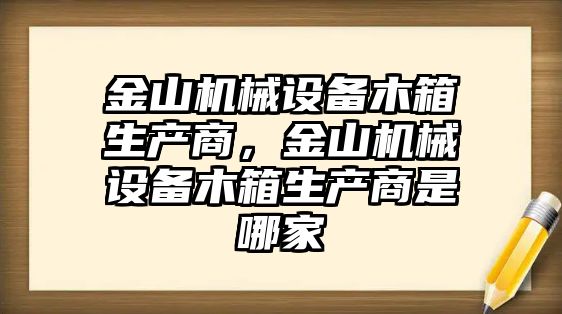 金山机械设备木箱生产商，金山机械设备木箱生产商是哪家